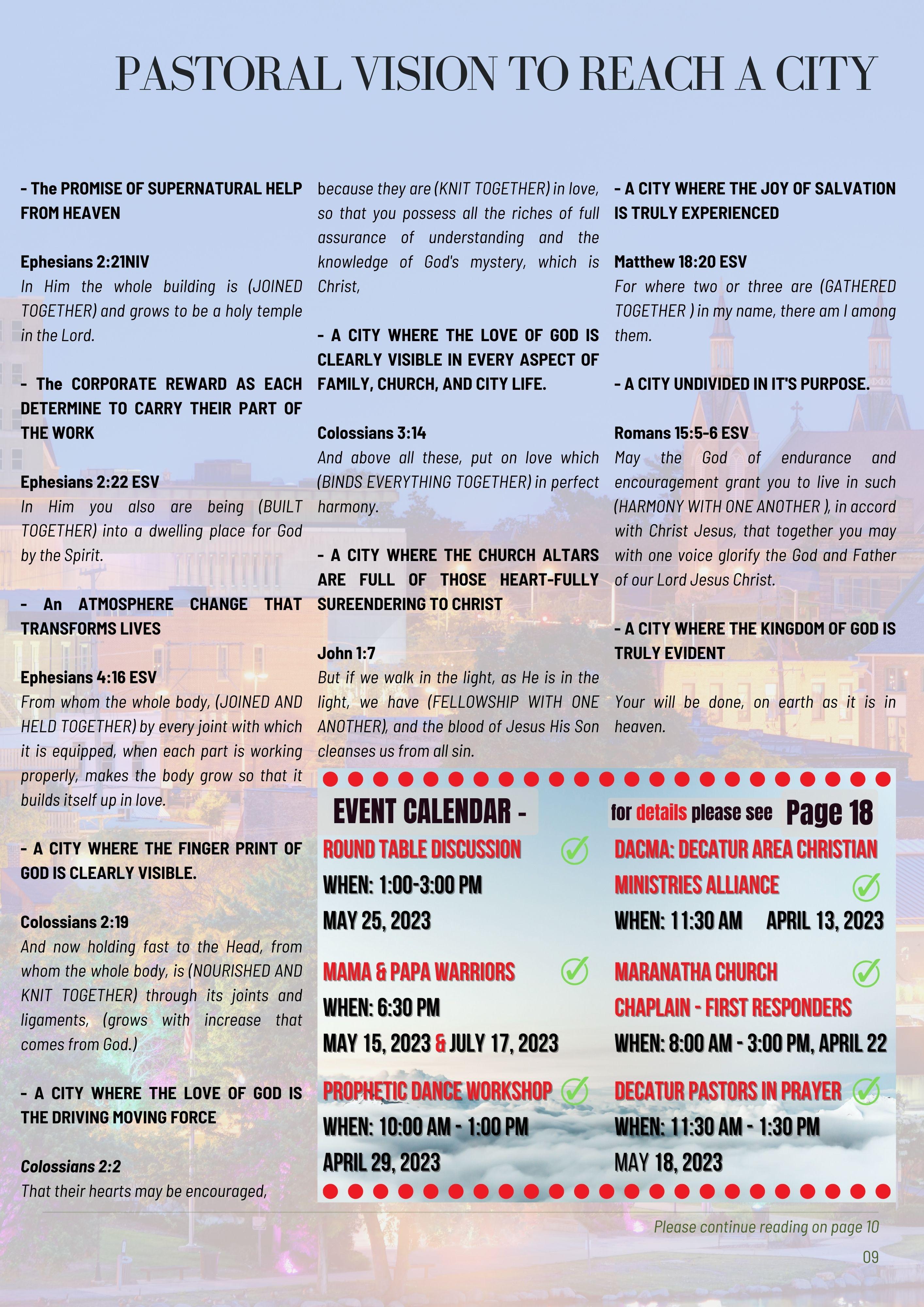 PASTORAL VISION TO REACH A CITY

- The PROMISE OF SUPERNATURAL HELP FROM HEAVEN

Ephesians 2:21NIV
In Him the whole building is (JOINED TOGETHER) and grows to be a holy temple in the Lord.

- The CORPORATE REWARD AS EACH DETERMINE TO CARRY THEIR PART OF THE WORK

Ephesians 2:22 ESV
In Him you also are being (BUILT TOGETHER) into a dwelling place for God by the Spirit.

- An ATMOSPHERE CHANGE THAT TRANSFORMS LIVES

Ephesians 4:16 ESV
From whom the whole body, (JOINED AND HELD TOGETHER) by every joint with which it is equipped, when each part is working properly, makes the body grow so that it builds itself up in love.

- A CITY WHERE THE FINGER PRINT OF GOD IS CLEARLY VISIBLE.

Colossians 2:19
And now holding fast to the Head, from whom the whole body, is (NOURISHED AND KNIT TOGETHER) through its joints and ligaments, (grows with increase that comes from God.)

- A CITY WHERE THE LOVE OF GOD IS THE DRIVING MOVING FORCE

Colossians 2:2
That their hearts may be encouraged, because they are (KNIT TOGETHER) in love, so that you possess all the riches of full assurance of understanding and the knowledge of God's mystery, which is Christ,

- A CITY WHERE THE LOVE OF GOD IS CLEARLY VISIBLE IN EVERY ASPECT OF FAMILY, CHURCH, AND CITY LIFE.

Colossians 3:14
And above all these, put on love which (BINDS EVERYTHING TOGETHER) in perfect harmony.

- A CITY WHERE THE CHURCH ALTARS ARE FULL OF THOSE HEART-FULLY SUREENDERING TO CHRIST

John 1:7
But if we walk in the light, as He is in the light, we have (FELLOWSHIP WITH ONE ANOTHER), and the blood of Jesus His Son cleanses us from all sin.

- A CITY WHERE THE JOY OF SALVATION IS TRULY EXPERIENCED

Matthew 18:20 ESV
For where two or three are (GATHERED TOGETHER ) in my name, there am I among them.

- A CITY UNDIVIDED IN IT'S PURPOSE.

Romans 15:5-6 ESV
May the God of endurance and encouragement grant you to live in such (HARMONY WITH ONE ANOTHER ), in accord with Christ Jesus, that together you may with one voice glorify the God and Father of our Lord Jesus Christ.

- A CITY WHERE THE KINGDOM OF GOD IS TRULY EVIDENT

Your will be done, on earth as it is in heaven.

EVENT CALENDAR - for details please see Page 18

ROUND TABLE DISCUSSION
WHEN: 1:00-3:00 PM
MAY 25, 2023

MAMA & PAPA WARRIORS
WHEN: 6:30 PM
MAY 15, 2023 & JULY 17, 2023

PROPHETIC DANCE WORKSHOP
WHEN: 10:00 AM - 1:00 PM
APRIL 29, 2023

DACMA: DECATUR AREA CHRISTIAN MINISTRIES ALLIANCE
WHEN: 11:30 AM APRIL 13, 2023

MARANATHA CHURCH
CHAPLAIN - FIRST RESPONDERS
WHEN: 8:00 AM - 3:00 PM, APRIL 22

DECATUR PASTORS IN PRAYER
WHEN: 11:30 AM - 1:30 PM
MAY 18, 2023

Please continue reading on page 10

09